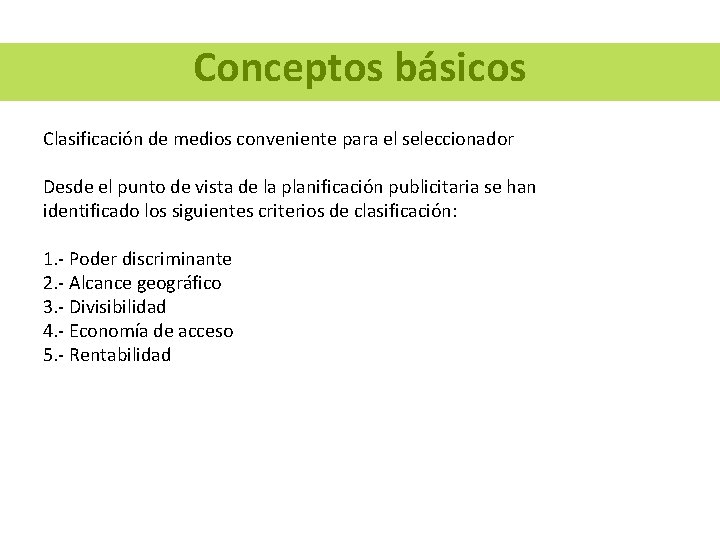 Conceptos básicos

Clasificación de medios conveniente para el seleccionador

Desde el punto de vista de la planificación publicitaria se han identificado los siguientes criterios de clasificación:

1.- Poder discriminante
2.- Alcance geográfico
3.- Divisibilidad
4.- Economía de acceso
5.- Rentabilidad